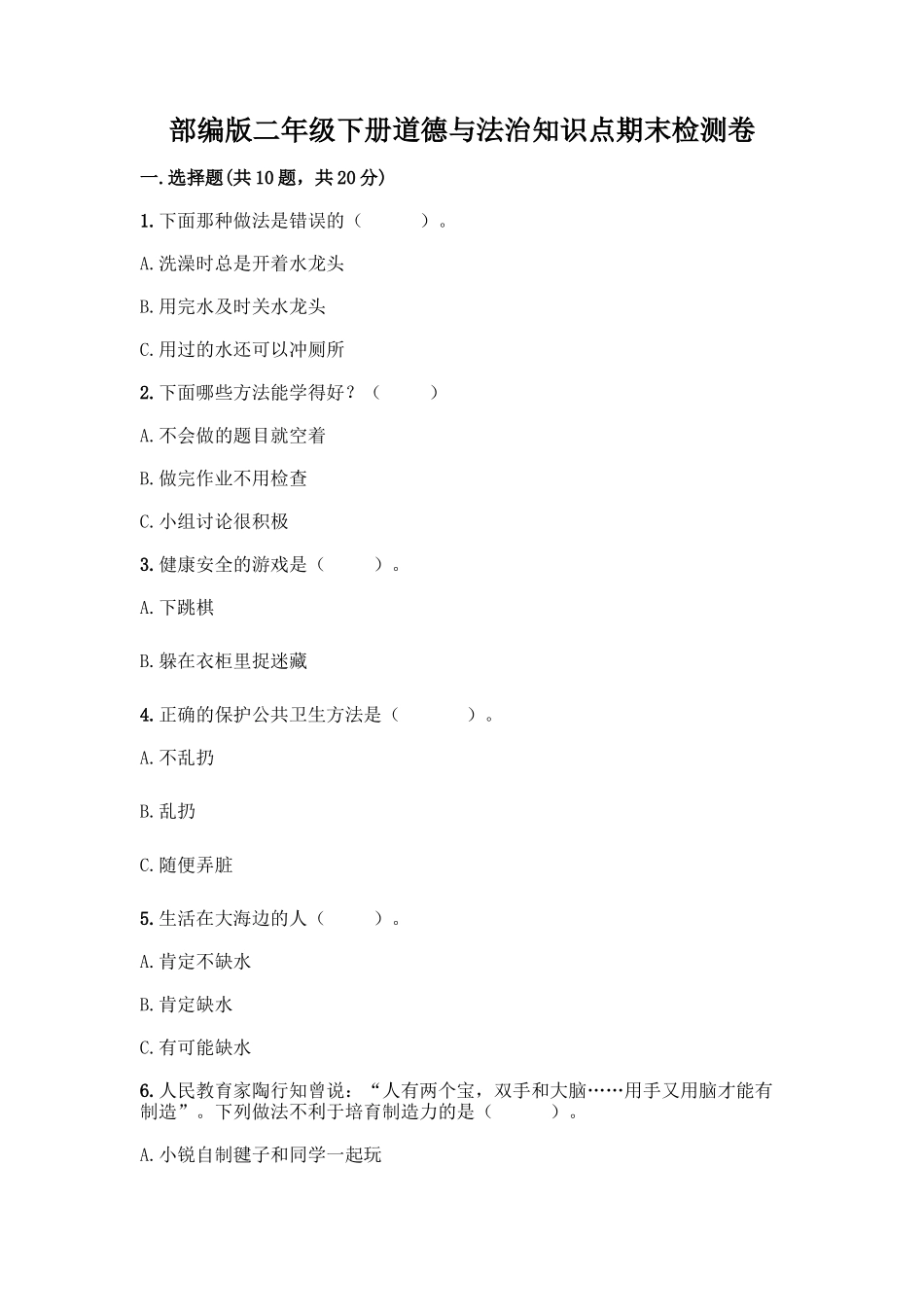 部编版二年级下册道德与法治知识点期末检测卷

一.选择题(共10题，共20分)

1.下面那种做法是错误的（　　）。

A.洗澡时总是开着水龙头

B.用完水及时关水龙头

C.用过的水还可以冲厕所

2.下面哪些方法能学得好？（　　）

A.不会做的题目就空着

B.做完作业不用检查

C.小组讨论很积极

3.健康安全的游戏是（　　）。

A.下跳棋

B.躲在衣柜里捉迷藏

4.正确的保护公共卫生方法是（　　）。

A.不乱扔

B.乱扔

C.随便弄脏

5.生活在大海边的人（　　）。

A.肯定不缺水

B.肯定缺水

C.有可能缺水

6.人民教育家陶行知曾说：“人有两个宝，双手和大脑……用手又用脑才能有制造”。下列做法不利于培育制造力的是（　　）。

A.小锐自制毽子和同学一起玩